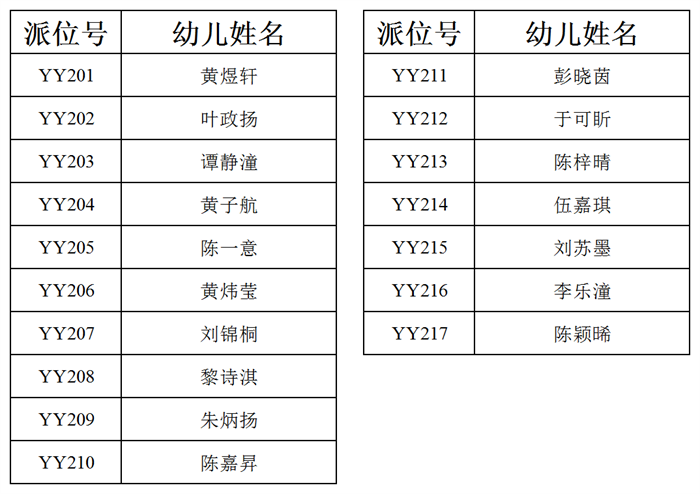 | 派位号 | 幼儿姓名 |
|---|---|
| YY201 | 黄煜轩 |
| YY202 | 叶政扬 |
| YY203 | 谭静潼 |
| YY204 | 黄子航 |
| YY205 | 陈一意 |
| YY206 | 黄炜莹 |
| YY207 | 刘锦桐 |
| YY208 | 黎诗淇 |
| YY209 | 朱炳扬 |
| YY210 | 陈嘉昇 |

| 派位号 | 幼儿姓名 |
|---|---|
| YY211 | 彭晓茵 |
| YY212 | 于可昕 |
| YY213 | 陈梓晴 |
| YY214 | 伍嘉琪 |
| YY215 | 刘苏墨 |
| YY216 | 李乐潼 |
| YY217 | 陈颖晞 |